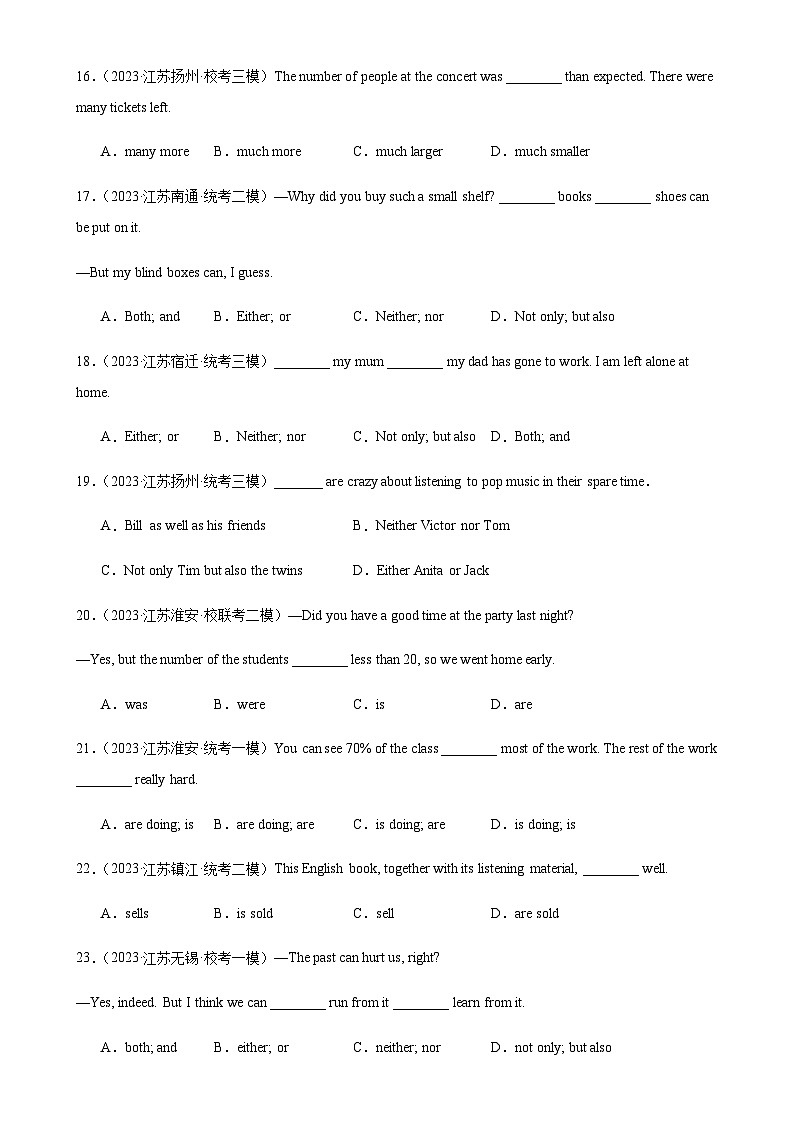 16．（2023·江苏扬州·校考三模）The number of people at the concert was ________ than expected. There were many tickets left.

A．many more　B．much more　C．much larger　D．much smaller

17．（2023·江苏南通·统考二模）—Why did you buy such a small shelf? ________ books ________ shoes can be put on it.

—But my blind boxes can, I guess.

A．Both; and　B．Either; or　C．Neither; nor　D．Not only; but also

18．（2023·江苏宿迁·统考三模）________ my mum ________ my dad has gone to work. I am left alone at home.

A．Either; or　B．Neither; nor　C．Not only; but also　D．Both; and

19．（2023·江苏扬州·统考三模）_______ are crazy about listening to pop music in their spare time.

A．Bill as well as his friends　B．Neither Victor nor Tom

C．Not only Tim but also the twins　D．Either Anita or Jack

20．（2023·江苏淮安·校联考二模）—Did you have a good time at the party last night?

—Yes, but the number of the students ________ less than 20, so we went home early.

A．was　B．were　C．is　D．are

21．（2023·江苏淮安·统考一模）You can see 70% of the class ________ most of the work. The rest of the work ________ really hard.

A．are doing; is　B．are doing; are　C．is doing; are　D．is doing; is

22．（2023·江苏镇江·统考二模）This English book, together with its listening material, ________ well.

A．sells　B．is sold　C．sell　D．are sold

23．（2023·江苏无锡·校考一模）—The past can hurt us, right?

—Yes, indeed. But I think we can ________ run from it ________ learn from it.

A．both; and　B．either; or　C．neither; nor　D．not only; but also